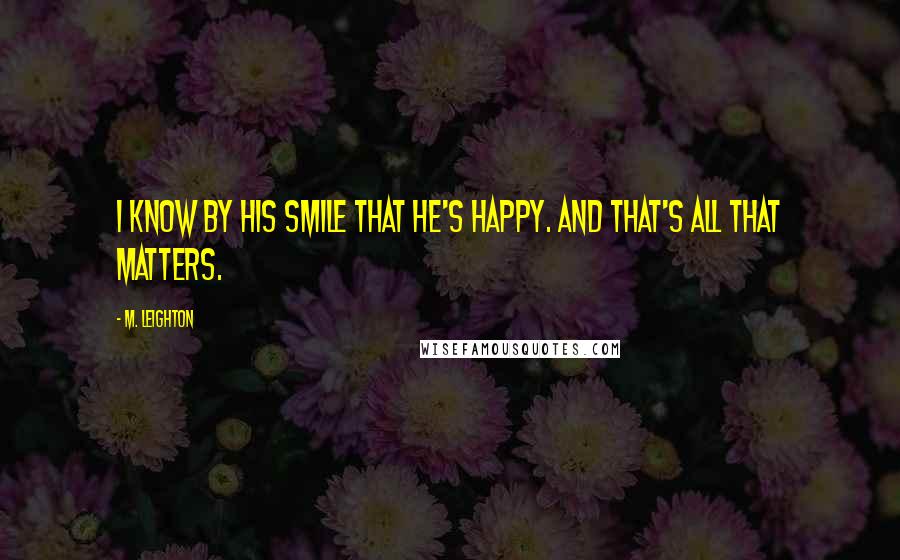 I KNOW BY HIS SMILE THAT HE'S HAPPY. AND THAT'S ALL THAT MATTERS.

- M. LEIGHTON

WISEFAMOUSQUOTES.COM